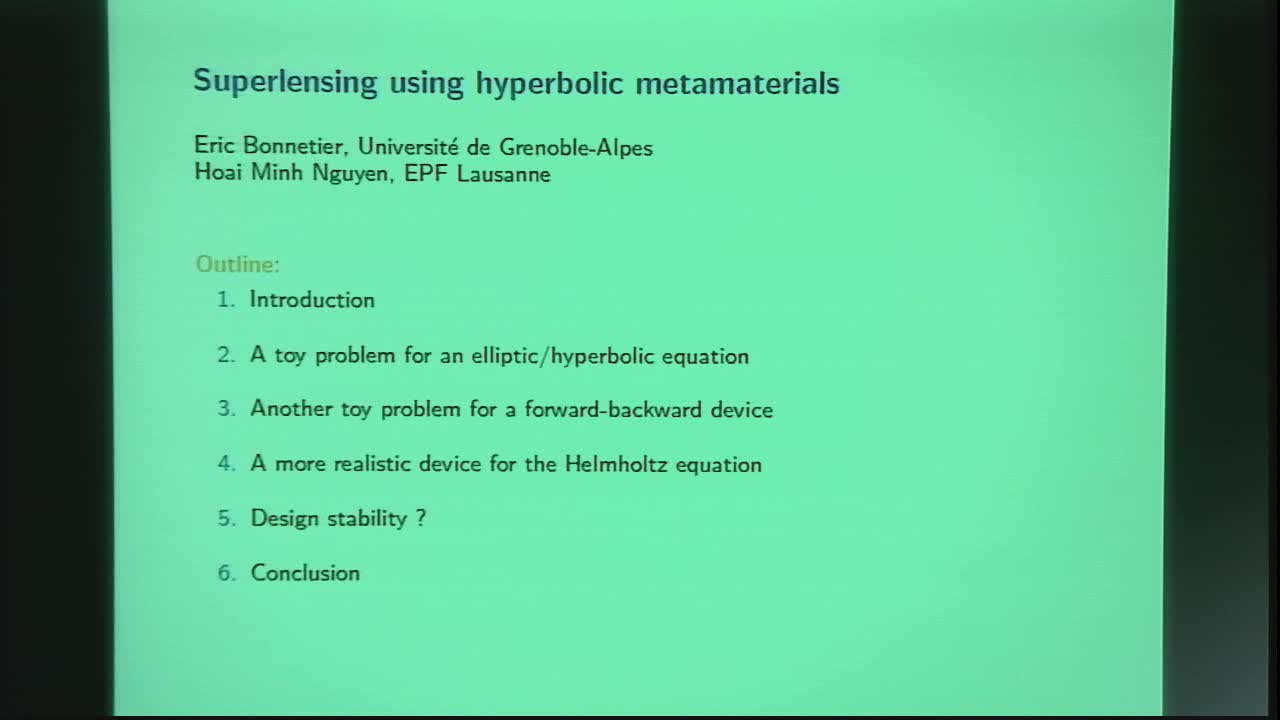 Superlensing using hyperbolic metamaterials

Eric Bonnetier, Université de Grenoble-Alpes
Hoai Minh Nguyen, EPF Lausanne

Outline:

1. Introduction
2. A toy problem for an elliptic/hyperbolic equation
3. Another toy problem for a forward-backward device
4. A more realistic device for the Helmholtz equation
5. Design stability ?
6. Conclusion